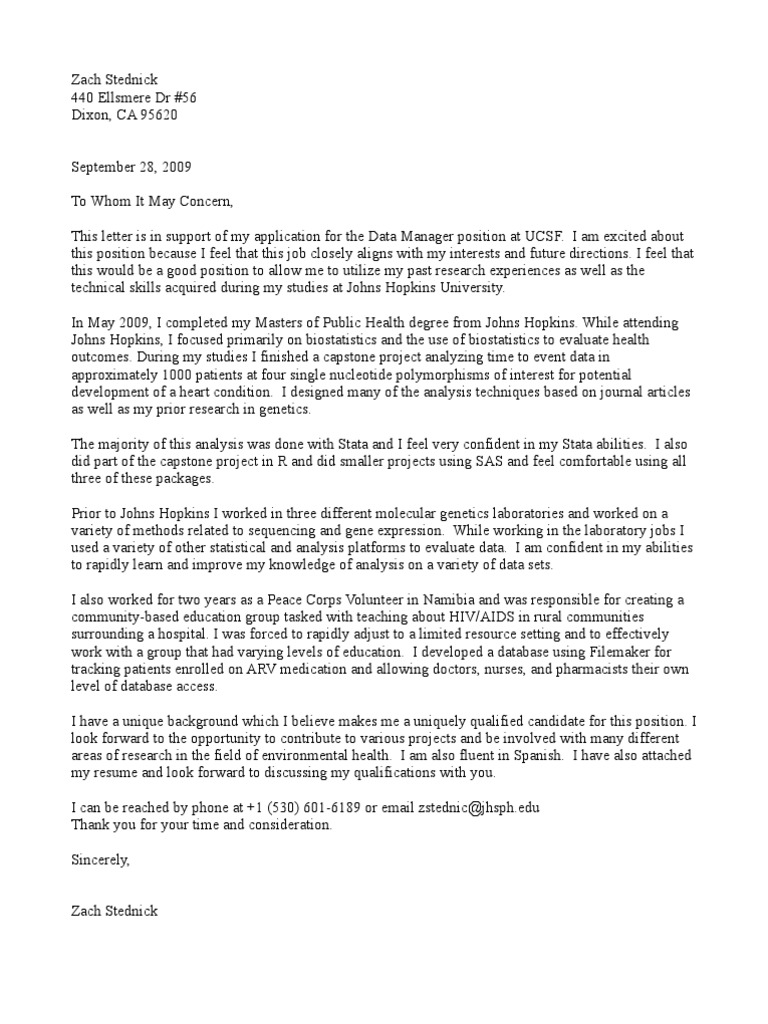 Zach Stednick
440 Ellsmere Dr #56
Dixon, CA 95620

September 28, 2009

To Whom It May Concern,

This letter is in support of my application for the Data Manager position at UCSF. I am excited about this position because I feel that this job closely aligns with my interests and future directions. I feel that this would be a good position to allow me to utilize my past research experiences as well as the technical skills acqured during my studies at Johns Hopkins University.

In May 2009, I completed my Masters of Public Health degree from Johns Hopkins. While attending Johns Hopkins, I focused primarily on biostatistics and the use of biostatistics to evaluate health outcomes. During my studies I finished a capstone project analyzing time to event data in approximately 1000 patients at four single nucleotide polymorphisms of interest for potential development of a heart condition. I designed many of the analysis techniques based on journal articles as well as my prior research in genetics.

The majority of this analysis was done with Stata and I feel very confident in my Stata abilities. I also did part of the capstone project in R and did smaller projects using SAS and feel comfortable using all three of these packages.

Prior to Johns Hopkins I worked in three different molecular genetics laboratories and worked on a variety of methods related to sequencing and gene expression. While working in the laboratory jobs I used a variety of other statistical and analysis platforms to evaluate data. I am confident in my abilities to rapidly learn and improve my knowledge of analysis on a variety of data sets.

I also worked for two years as a Peace Corps Volunteer in Namibia and was responsible for creating a community-based education group tasked with teaching about HIV/AIDS in rural communities surrounding a hospital. I was forced to rapidly adjust to a limited resource setting and to effectively work with a group that had varying levels of education. I developed a database using Filemaker for tracking patients enrolled on ARV medication and allowing doctors, nurses, and pharmacists their own level of database access.

I have a unique background which I believe makes me a uniquely qualified candidate for this position. I look forward to the opportunity to contribute to various projects and be involved with many different areas of research in the field of environmental health. I am also fluent in Spanish. I have also attached my resume and look forward to discussing my qualifications with you.

I can be reached by phone at +1 (530) 601-6189 or email zstednic@jhsph.edu
Thank you for your time and consideration.

Sincerely,

Zach Stednick